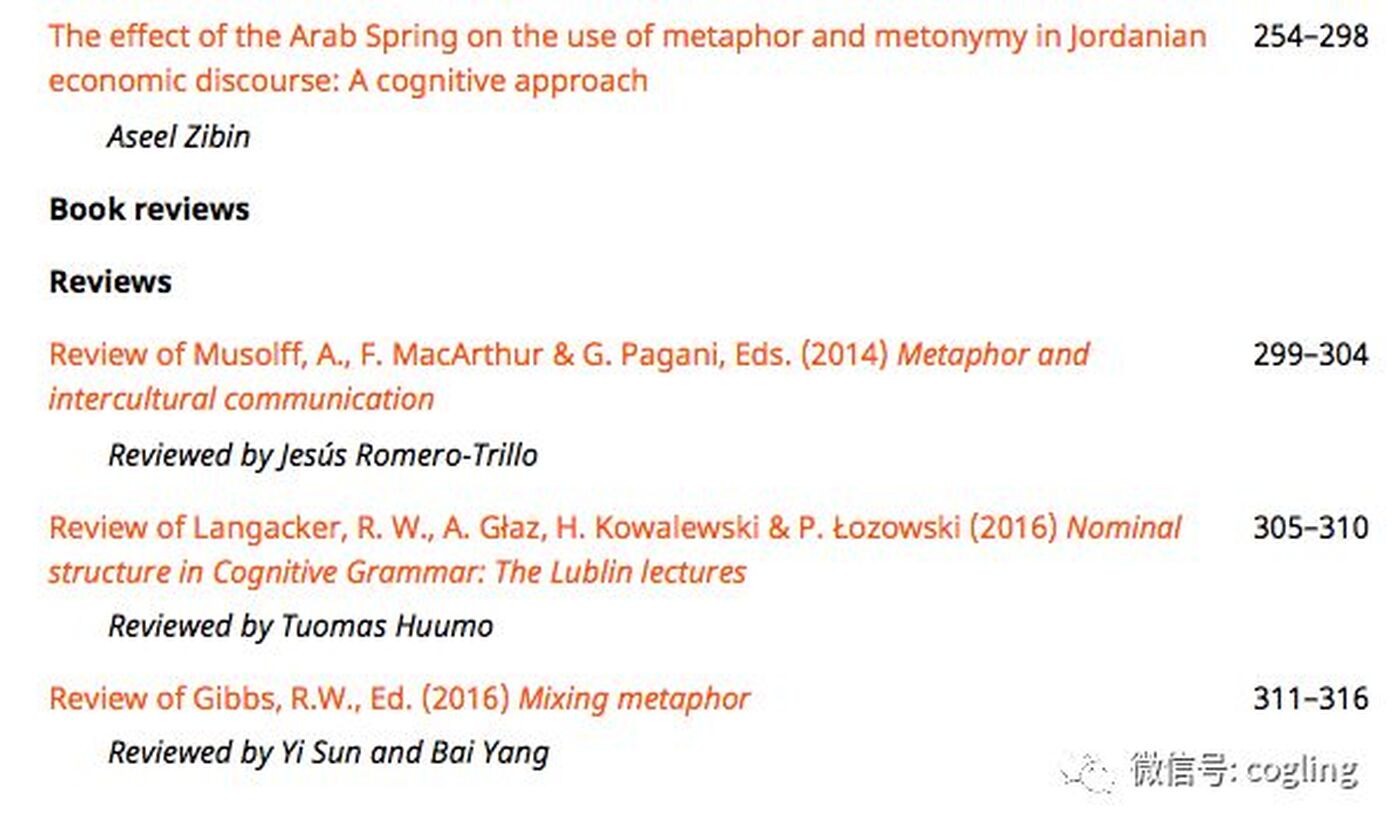 The effect of the Arab Spring on the use of metaphor and metonymy in Jordanian economic discourse: A cognitive approach 254–298

Aseel Zibin

Book reviews

Reviews

Review of Musolff, A., F. MacArthur & G. Pagani, Eds. (2014) Metaphor and intercultural communication 299–304

Reviewed by Jesús Romero-Trillo

Review of Langacker, R. W., A. Głaz, H. Kowalewski & P. Łozowski (2016) Nominal structure in Cognitive Grammar: The Lublin lectures 305–310

Reviewed by Tuomas Huumo

Review of Gibbs, R.W., Ed. (2016) Mixing metaphor 311–316

Reviewed by Yi Sun and Bai Yang

微信号: cogling